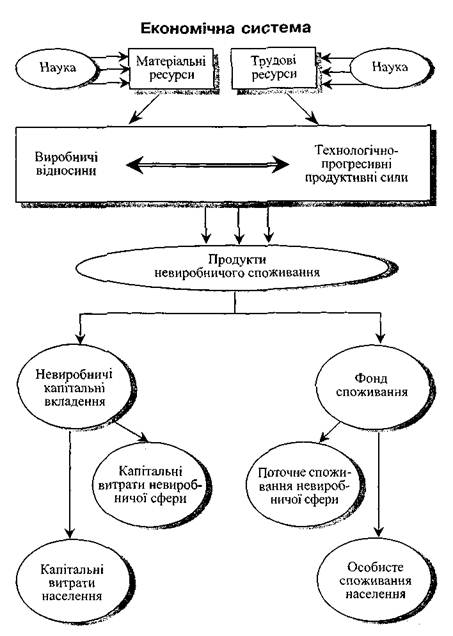 Економічна система

Наука

Матеріальні ресурси

Трудові ресурси

Наука

Виробничі відносини

Технологічно-прогресивні продуктивні сили

Продукти невиробничого споживання

Невиробничі капітальні вкладення

Фонд споживання

Капітальні витрати невиробничої сфери

Поточне споживання невиробничої сфери

Капітальні витрати населення

Особисте споживання населення